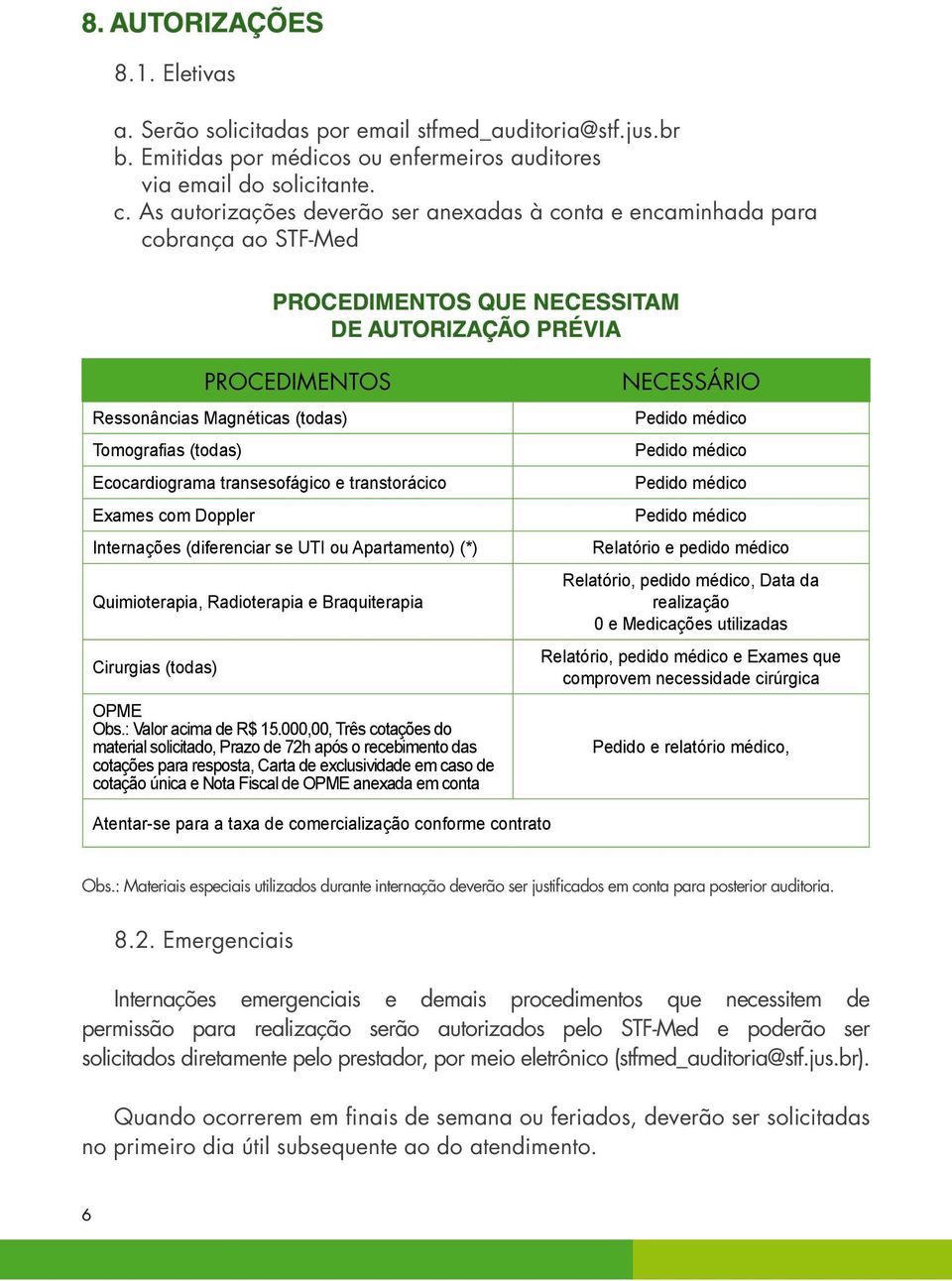 8. AUTORIZAÇÕES

8.1. Eletivas

a. Serão solicitadas por email stfmed_auditoria@stf.jus.br
b. Emitidas por médicos ou enfermeiros auditores via email do solicitante.
c. As autorizações deverão ser anexadas à conta e encaminhada para cobrança ao STF-Med

PROCEDIMENTOS QUE NECESSITAM DE AUTORIZAÇÃO PRÉVIA

| PROCEDIMENTOS | NECESSÁRIO |
|---|---|
| Ressonâncias Magnéticas (todas) | Pedido médico |
| Tomografias (todas) | Pedido médico |
| Ecocardiograma transesofágico e transtorácico | Pedido médico |
| Exames com Doppler | Pedido médico |
| Internações (diferenciar se UTI ou Apartamento) (*) | Relatório e pedido médico |
| Quimioterapia, Radioterapia e Braquiterapia | Relatório, pedido médico, Data da realização 0 e Medicações utilizadas |
| Cirurgias (todas) | Relatório, pedido médico e Exames que comprovem necessidade cirúrgica |
| OPME Obs.: Valor acima de R$ 15.000,00, Três cotações do material solicitado, Prazo de 72h após o recebimento das cotações para resposta, Carta de exclusividade em caso de cotação única e Nota Fiscal de OPME anexada em conta | Pedido e relatório médico, |
| Atentar-se para a taxa de comercialização conforme contrato | |

Obs.: Materiais especiais utilizados durante internação deverão ser justificados em conta para posterior auditoria.

8.2. Emergenciais

Internações emergenciais e demais procedimentos que necessitem de permissão para realização serão autorizados pelo STF-Med e poderão ser solicitados diretamente pelo prestador, por meio eletrônico (stfmed_auditoria@stf.jus.br).

Quando ocorrerem em finais de semana ou feriados, deverão ser solicitadas no primeiro dia útil subsequente ao do atendimento.

6